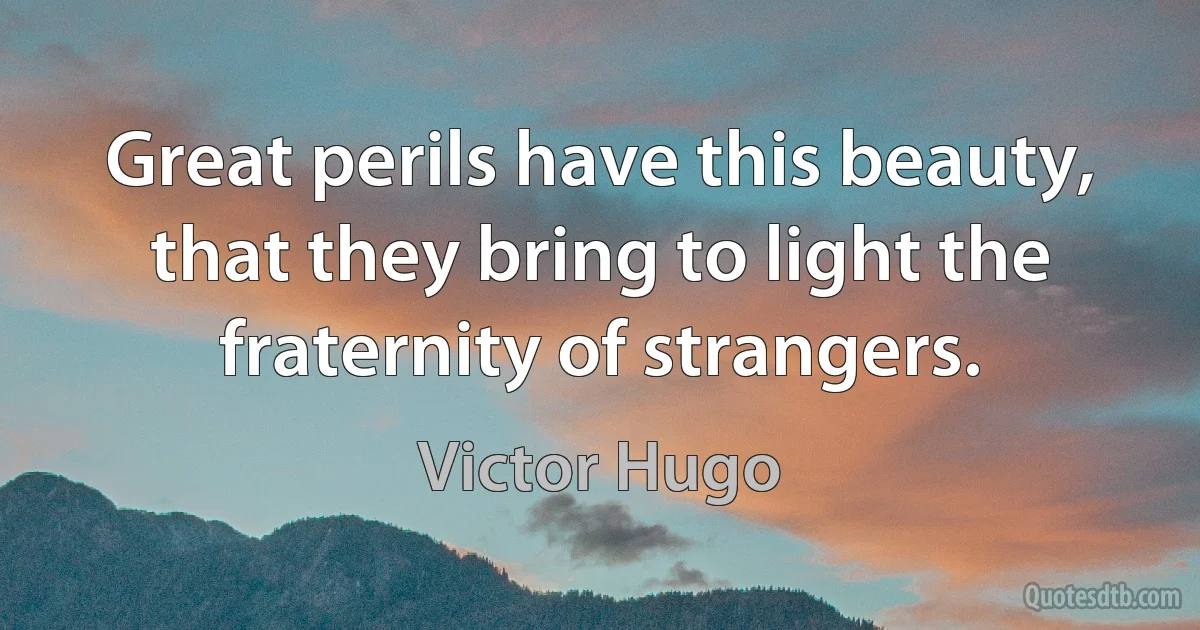 Great perils have this beauty, that they bring to light the fraternity of strangers.

Victor Hugo

Quotesdtb.com